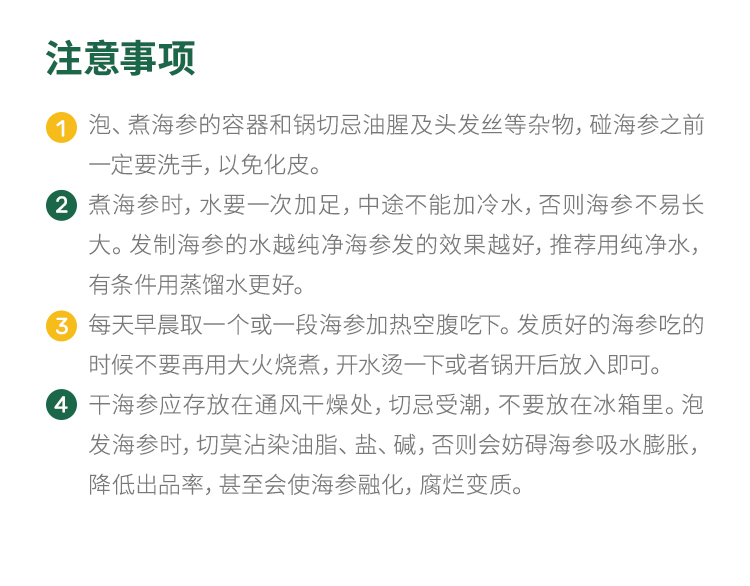 注意事项

1 泡、煮海参的容器和锅切忌油腥及头发丝等杂物，碰海参之前一定要洗手，以免化皮。

2 煮海参时，水要一次加足，中途不能加冷水，否则海参不易长大。发制海参的水越纯净海参发的效果越好，推荐用纯净水，有条件用蒸馏水更好。

3 每天早晨取一个或一段海参加热空腹吃下。发质好的海参吃的时候不要再用大火烧煮，开水烫一下或者锅开后放入即可。

4 干海参应存放在通风干燥处，切忌受潮，不要放在冰箱里。泡发海参时，切莫沾染油脂、盐、碱，否则会妨碍海参吸水膨胀，降低出品率，甚至会使海参融化，腐烂变质。